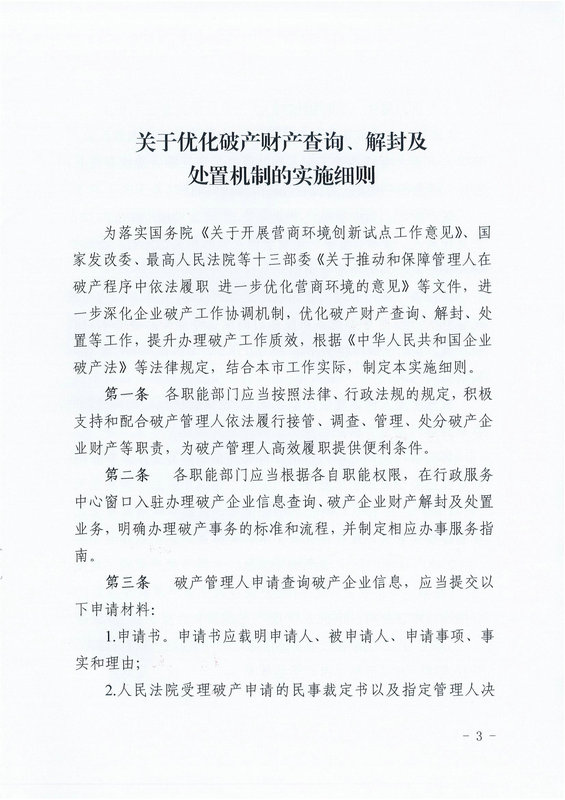 关于优化破产财产查询、解封及处置机制的实施细则

为落实国务院《关于开展营商环境创新试点工作意见》、国家发改委、最高人民法院等十三部委《关于推动和保障管理人在破产程序中依法履职 进一步优化营商环境的意见》等文件，进一步深化企业破产工作协调机制，优化破产财产查询、解封、处置等工作，提升办理破产工作质效，根据《中华人民共和国企业破产法》等法律规定，结合本市工作实际，制定本实施细则。

第一条 各职能部门应当按照法律、行政法规的规定，积极支持和配合破产管理人依法履行接管、调查、管理、处分破产企业财产等职责，为破产管理人高效履职提供便利条件。

第二条 各职能部门应当根据各自职能权限，在行政服务中心窗口入驻办理破产企业信息查询、破产企业财产解封及处置业务，明确办理破产事务的标准和流程，并制定相应办事服务指南。

第三条 破产管理人申请查询破产企业信息，应当提交以下申请材料：

1.申请书。申请书应载明申请人、被申请人、申请事项、事实和理由；

2.人民法院受理破产申请的民事裁定书以及指定管理人决

- 3 -